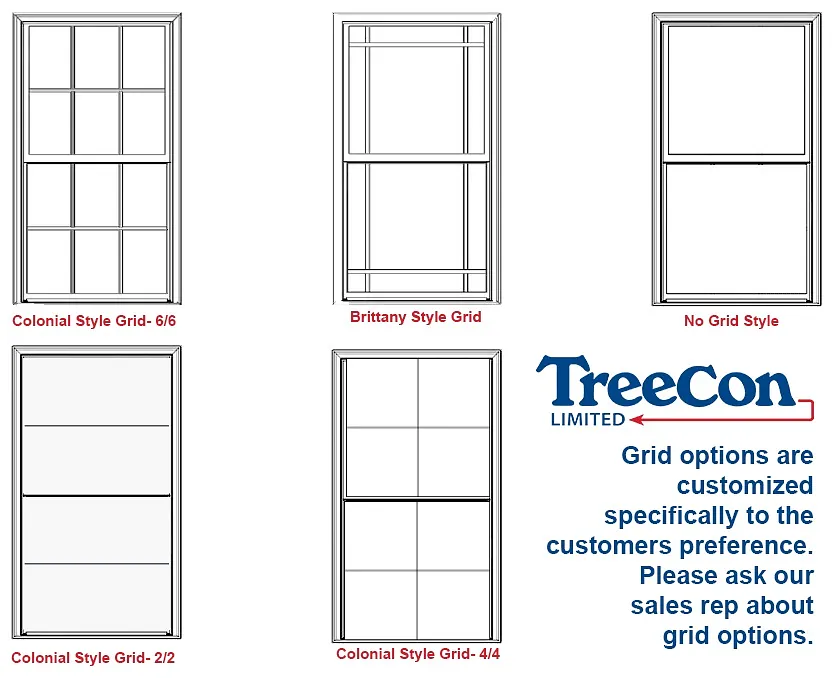 Colonial Style Grid- 6/6

Brittany Style Grid

No Grid Style

Colonial Style Grid- 2/2

Colonial Style Grid- 4/4

TreeCon
LIMITED

Grid options are customized specifically to the customers preference. Please ask our sales rep about grid options.